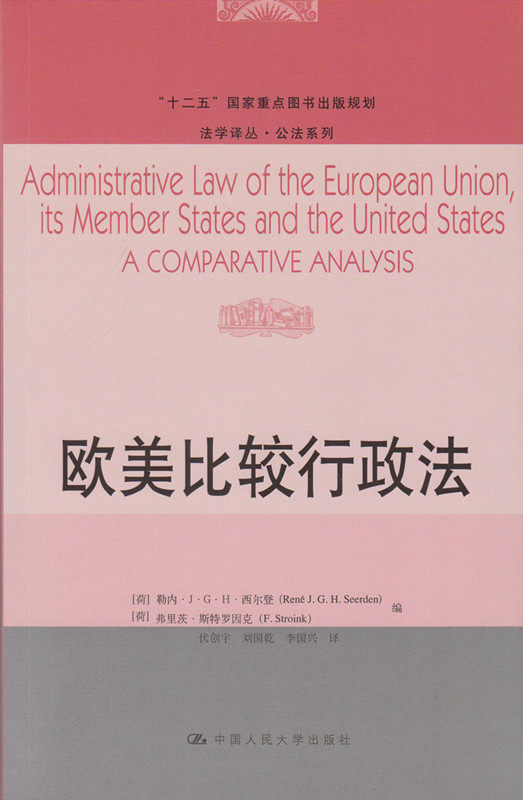 “十二五”国家重点图书出版规划

法学译丛·公法系列

Administrative Law of the European Union, its Member States and the United States

A COMPARATIVE ANALYSIS

欧美比较行政法

[荷]勒内·J·G·H·西尔登(René J. G. H. Seerden)
[荷]弗里茨·斯特罗因克(F. Stroink) 编

伏创宇 刘国乾 李国兴 译

中国人民大学出版社